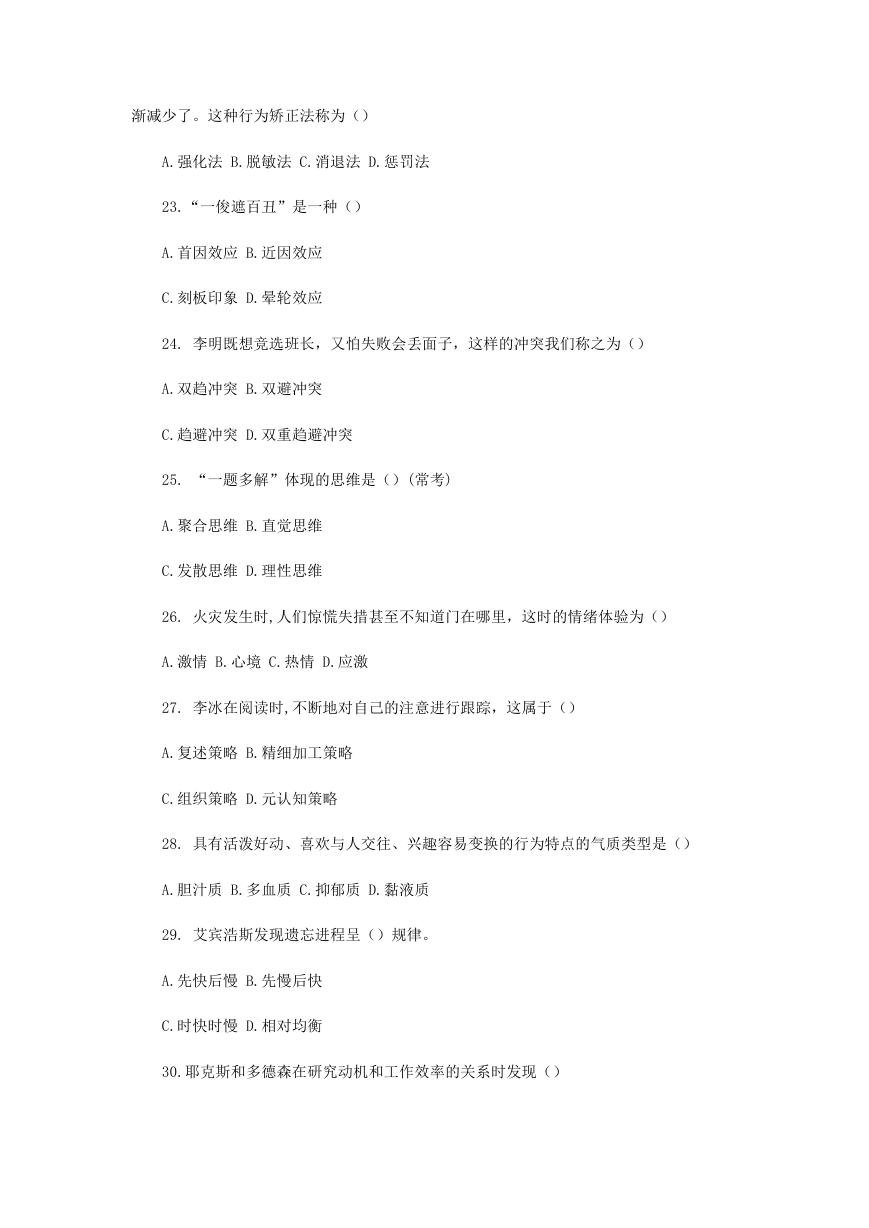 渐减少了。这种行为矫正法称为（）

A.强化法 B.脱敏法 C.消退法 D.惩罚法

23.“一俊遮百丑”是一种（）

A.首因效应 B.近因效应

C.刻板印象 D.晕轮效应

24. 李明既想竞选班长，又怕失败会丢面子，这样的冲突我们称之为（）

A.双趋冲突 B.双避冲突

C.趋避冲突 D.双重趋避冲突

25. “一题多解”体现的思维是（）(常考)

A.聚合思维 B.直觉思维

C.发散思维 D.理性思维

26. 火灾发生时,人们惊慌失措甚至不知道门在哪里，这时的情绪体验为（）

A.激情 B.心境 C.热情 D.应激

27. 李冰在阅读时,不断地对自己的注意进行跟踪，这属于（）

A.复述策略 B.精细加工策略

C.组织策略 D.元认知策略

28. 具有活泼好动、喜欢与人交往、兴趣容易变换的行为特点的气质类型是（）

A.胆汁质 B.多血质 C.抑郁质 D.黏液质

29. 艾宾浩斯发现遗忘进程呈（）规律。

A.先快后慢 B.先慢后快

C.时快时慢 D.相对均衡

30.耶克斯和多德森在研究动机和工作效率的关系时发现（）